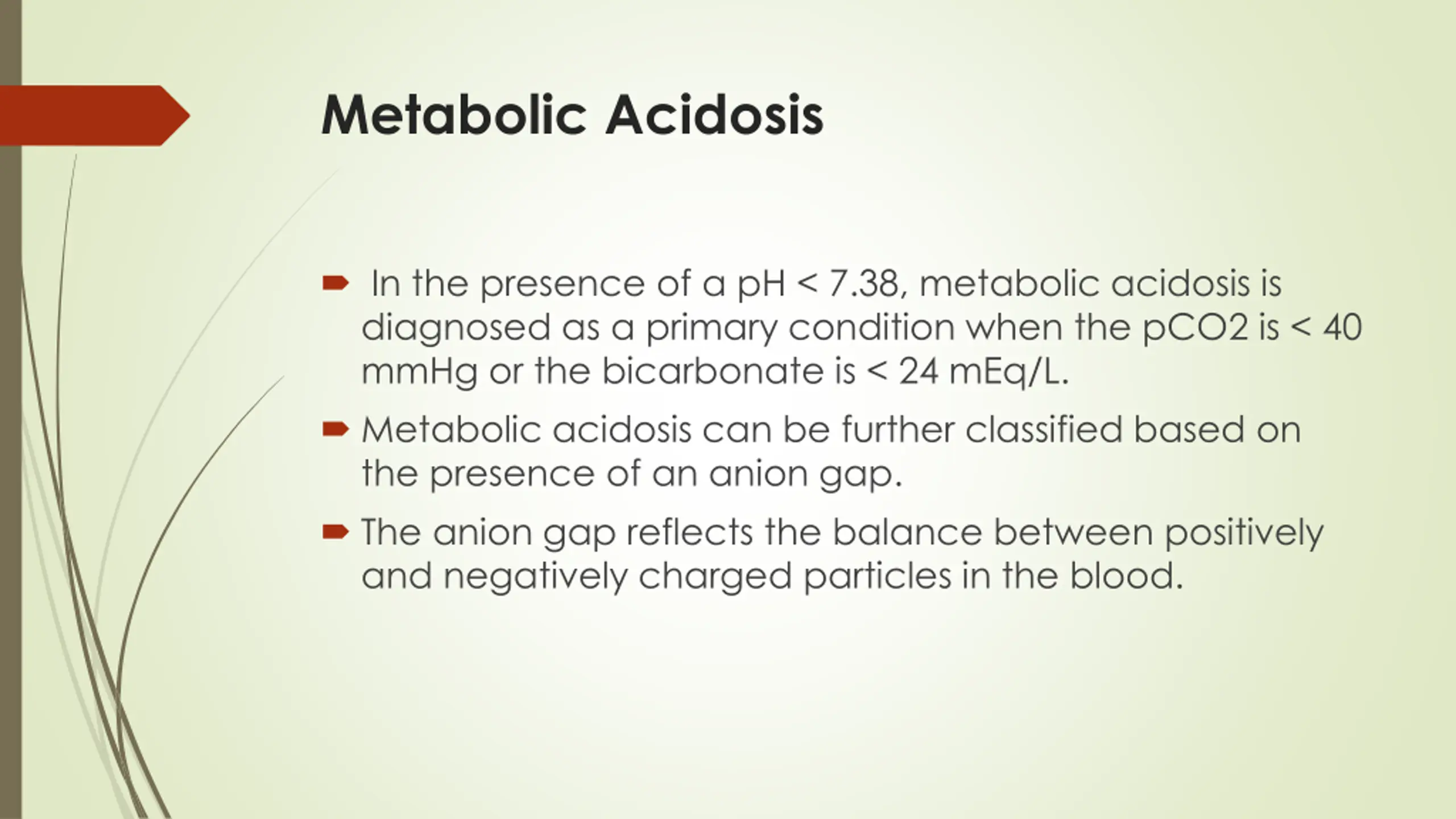 Metabolic Acidosis

In the presence of a pH < 7.38, metabolic acidosis is diagnosed as a primary condition when the pCO2 is < 40 mmHg or the bicarbonate is < 24 mEq/L.

Metabolic acidosis can be further classified based on the presence of an anion gap.

The anion gap reflects the balance between positively and negatively charged particles in the blood.